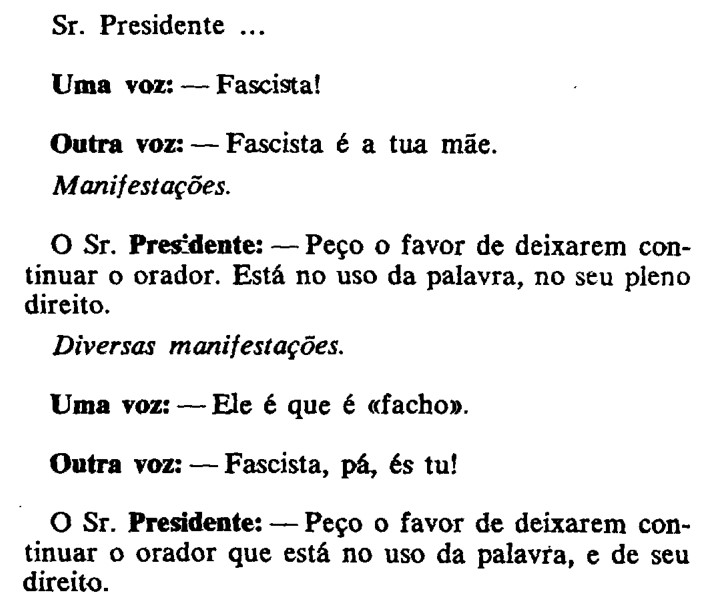 Sr. Presidente ...

Uma voz: — Fascista!

Outra voz: — Fascista é a tua mãe.

Manifestações.

O Sr. Presidente: — Peço o favor de deixarem continuar o orador. Está no uso da palavra, no seu pleno direito.

Diversas manifestações.

Uma voz: — Ele é que é «facho».

Outra voz: — Fascista, pá, és tu!

O Sr. Presidente: — Peço o favor de deixarem continuar o orador que está no uso da palavra, e de seu direito.